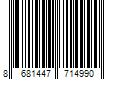 8 681447 714990